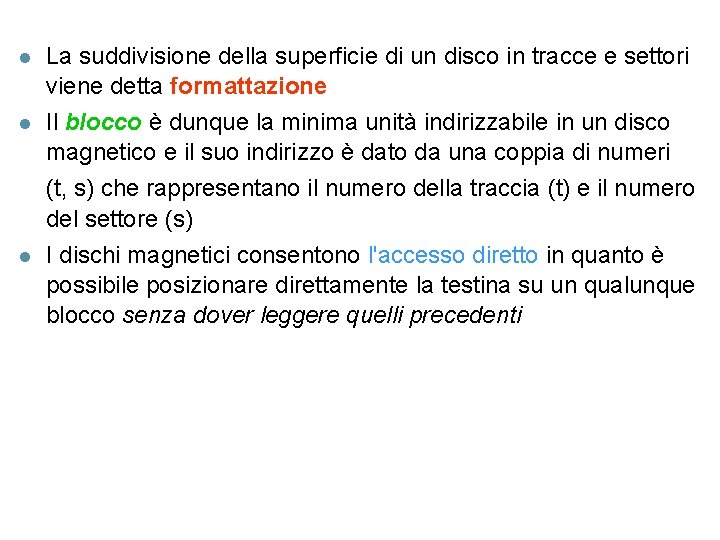 • La suddivisione della superficie di un disco in tracce e settori viene detta formattazione

• Il blocco è dunque la minima unità indirizzabile in un disco magnetico e il suo indirizzo è dato da una coppia di numeri (t, s) che rappresentano il numero della traccia (t) e il numero del settore (s)

• I dischi magnetici consentono l'accesso diretto in quanto è possibile posizionare direttamente la testina su un qualunque blocco senza dover leggere quelli precedenti